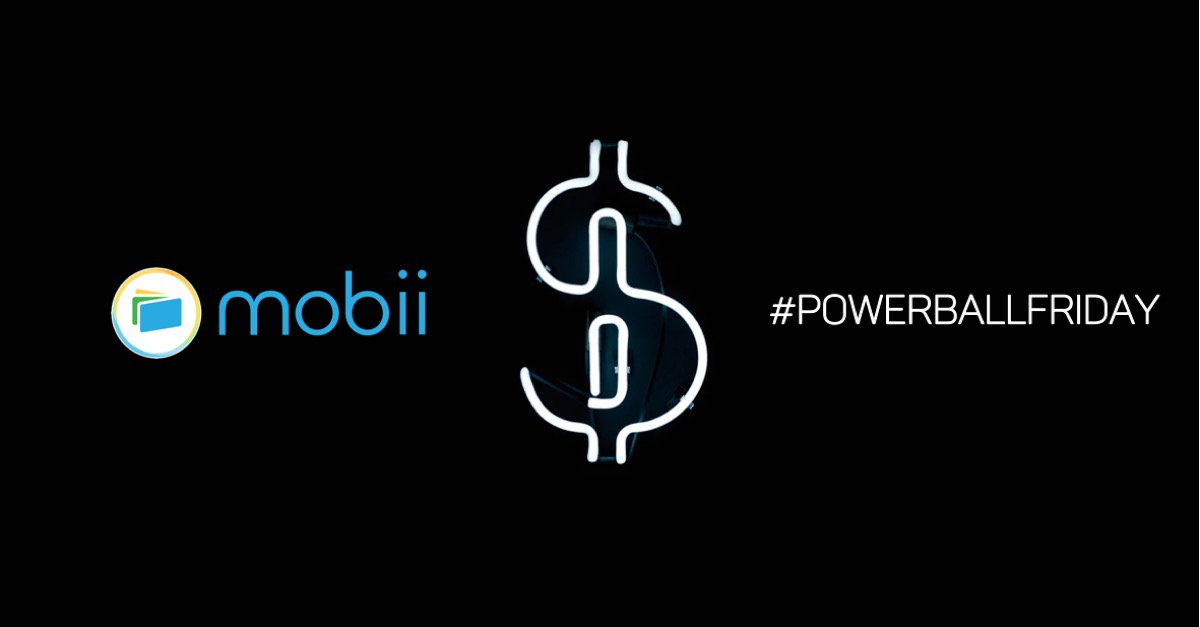 mobii

$

#POWERBALLFRIDAY